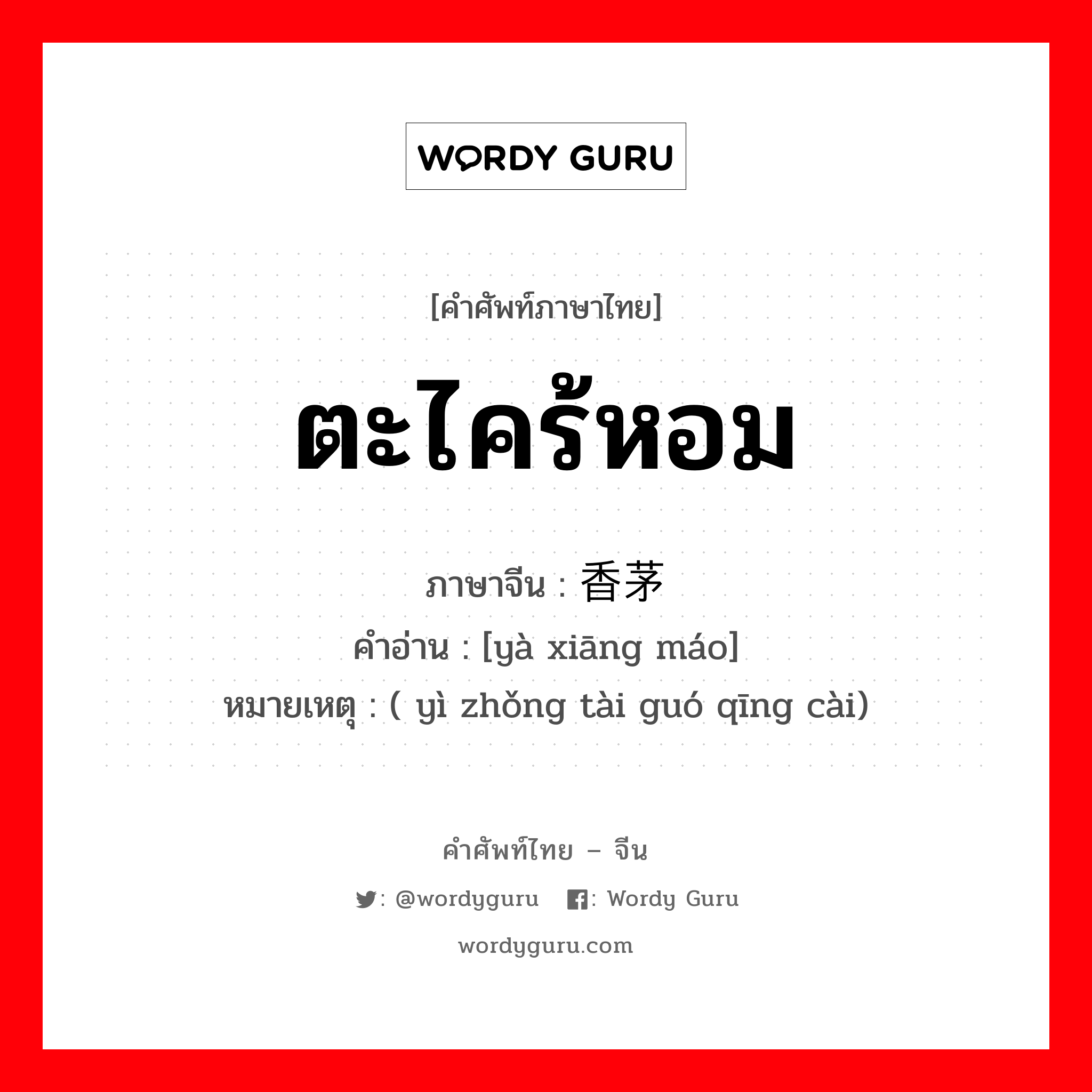 WORDY GURU

[คำศัพท์ภาษาไทย]

ตะไคร้หอม

ภาษาจีน : 香茅
คำอ่าน : [yà xiāng máo]
หมายเหตุ : ( yì zhǒng tài guó qīng cài)

คำศัพท์ไทย – จีน

: @wordyguru : Wordy Guru

wordyguru.com